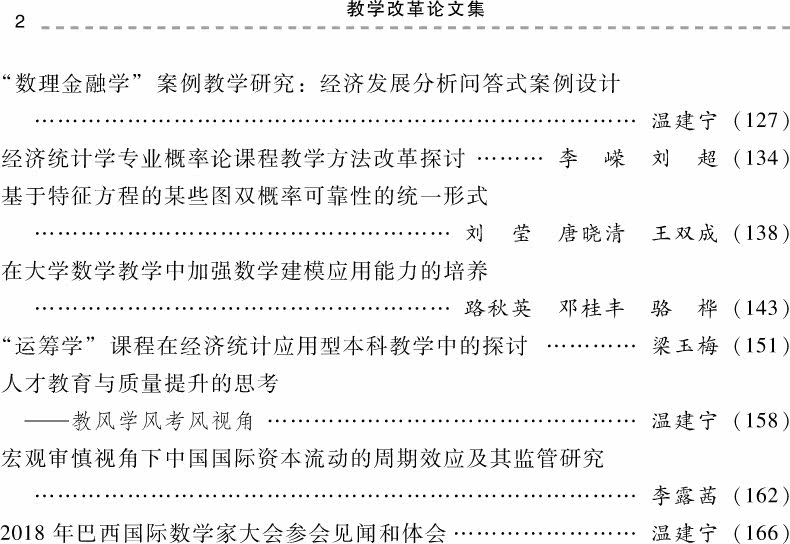 2 教学改革论文集

“数理金融学”案例教学研究：经济发展分析问答式案例设计
温建宁 (127)

经济统计学专业概率论课程教学方法改革探讨 李嵘 刘超 (134)

基于特征方程的某些图双概率可靠性的统一形式
刘莹 唐晓清 王双成 (138)

在大学数学教学中加强数学建模应用能力的培养
路秋英 邓桂丰 骆桦 (143)

“运筹学”课程在经济统计应用型本科教学中的探讨 梁玉梅 (151)

人才教育与质量提升的思考
——教风学风考风视角 温建宁 (158)

宏观审慎视角下中国国际资本流动的周期效应及其监管研究
李露茜 (162)

2018年巴西国际数学家大会参会见闻和体会 温建宁 (166)